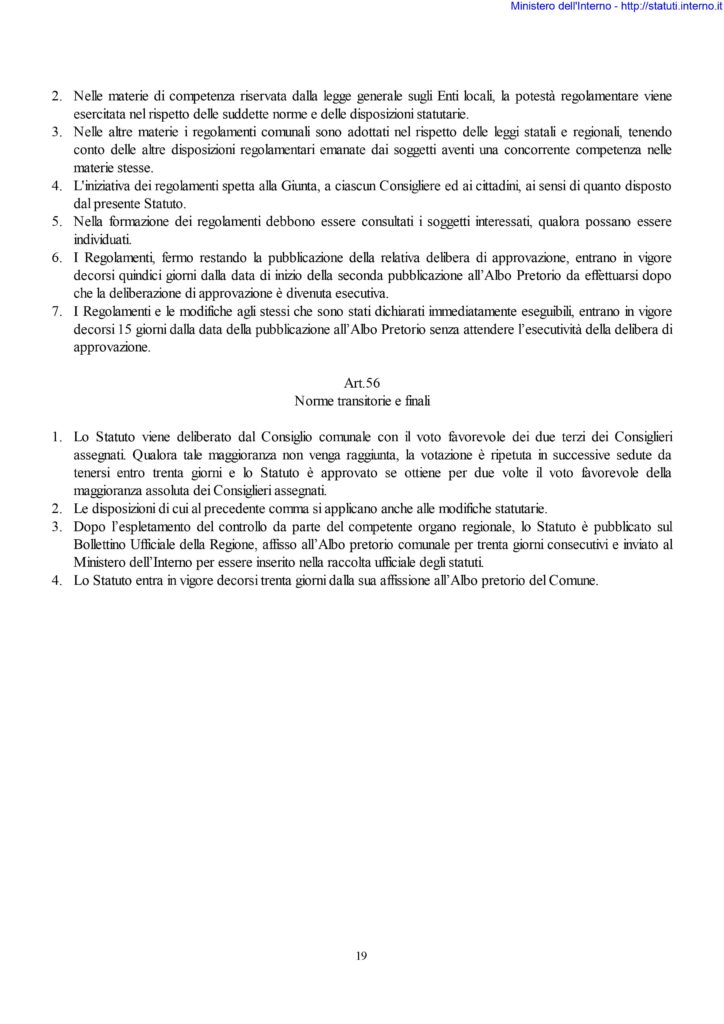 Ministero dell'Interno - http://statuti.interno.it

2. Nelle materie di competenza riservata dalla legge generale sugli Enti locali, la potestà regolamentare viene esercitata nel rispetto delle suddette norme e delle disposizioni statutarie.
3. Nelle altre materie i regolamenti comunali sono adottati nel rispetto delle leggi statali e regionali, tenendo conto delle altre disposizioni regolamentari emanate dai soggetti aventi una concorrente competenza nelle materie stesse.
4. L'iniziativa dei regolamenti spetta alla Giunta, a ciascun Consigliere ed ai cittadini, ai sensi di quanto disposto dal presente Statuto.
5. Nella formazione dei regolamenti debbono essere consultati i soggetti interessati, qualora possano essere individuati.
6. I Regolamenti, fermo restando la pubblicazione della relativa delibera di approvazione, entrano in vigore decorsi quindici giorni dalla data di inizio della seconda pubblicazione all'Albo Pretorio da effettuarsi dopo che la deliberazione di approvazione è divenuta esecutiva.
7. I Regolamenti e le modifiche agli stessi che sono stati dichiarati immediatamente eseguibili, entrano in vigore decorsi 15 giorni dalla data della pubblicazione all'Albo Pretorio senza attendere l'esecutività della delibera di approvazione.

Art.56
Norme transitorie e finali

1. Lo Statuto viene deliberato dal Consiglio comunale con il voto favorevole dei due terzi dei Consiglieri assegnati. Qualora tale maggioranza non venga raggiunta, la votazione è ripetuta in successive sedute da tenersi entro trenta giorni e lo Statuto è approvato se ottiene per due volte il voto favorevole della maggioranza assoluta dei Consiglieri assegnati.
2. Le disposizioni di cui al precedente comma si applicano anche alle modifiche statutarie.
3. Dopo l'espletamento del controllo da parte del competente organo regionale, lo Statuto è pubblicato sul Bollettino Ufficiale della Regione, affisso all'Albo pretorio comunale per trenta giorni consecutivi e inviato al Ministero dell'Interno per essere inserito nella raccolta ufficiale degli statuti.
4. Lo Statuto entra in vigore decorsi trenta giorni dalla sua affissione all'Albo pretorio del Comune.

19